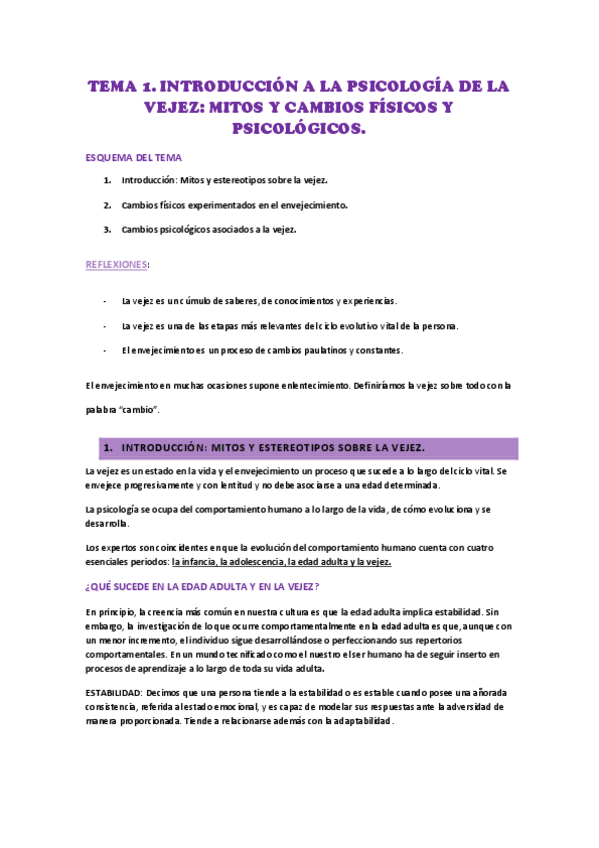 TEMA 1. INTRODUCCIÓN A LA PSICOLOGÍA DE LA VEJEZ: MITOS Y CAMBIOS FÍSICOS Y PSICOLÓGICOS.

ESQUEMA DEL TEMA

1. Introducción: Mitos y estereotipos sobre la vejez.

2. Cambios físicos experimentados en el envejecimiento.

3. Cambios psicológicos asociados a la vejez.

REFLEXIONES:

- La vejez es un cúmulo de saberes, de conocimientos y experiencias.

- La vejez es una de las etapas más relevantes del ciclo evolutivo vital de la persona.

- El envejecimiento es un proceso de cambios paulatinos y constantes.

El envejecimiento en muchas ocasiones supone enlentecimiento. Definiríamos la vejez sobre todo con la palabra "cambio".

1. INTRODUCCIÓN: MITOS Y ESTEREOTIPOS SOBRE LA VEJEZ.

La vejez es un estado en la vida y el envejecimiento un proceso que sucede a lo largo del ciclo vital. Se envejece progresivamente y con lentitud y no debe asociarse a una edad determinada.

La psicología se ocupa del comportamiento humano a lo largo de la vida, de cómo evoluciona y se desarrolla.

Los expertos son coincidentes en que la evolución del comportamiento humano cuenta con cuatro esenciales periodos: la infancia, la adolescencia, la edad adulta y la vejez.

¿QUÉ SUCEDE EN LA EDAD ADULTA Y EN LA VEJEZ?

En principio, la creencia más común en nuestra cultura es que la edad adulta implica estabilidad. Sin embargo, la investigación de lo que ocurre comportamentalmente en la edad adulta es que, aunque con un menor incremento, el individuo sigue desarrollándose o perfeccionando sus repertorios comportamentales. En un mundo tecnificado como el nuestro el ser humano ha de seguir inserto en procesos de aprendizaje a lo largo de toda su vida adulta.

ESTABILIDAD: Decimos que una persona tiende a la estabilidad o es estable cuando posee una añorada consistencia, referida al estado emocional, y es capaz de modelar sus respuestas ante la adversidad de manera proporcionada. Tiende a relacionarse además con la adaptabilidad.